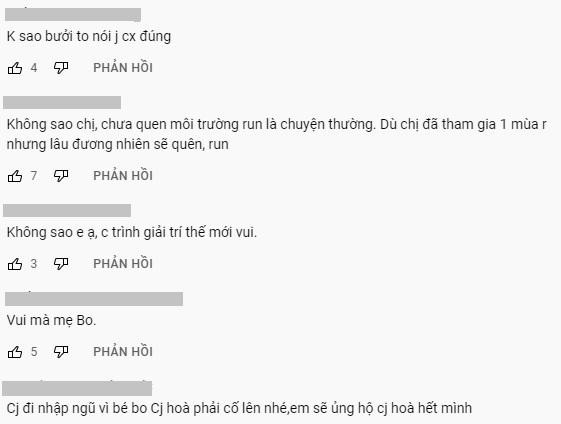 K sao bưởi to nói j cx đúng

4 PHẢN HỒI

Không sao chị, chưa quen môi trường run là chuyện thường. Dù chị đã tham gia 1 mùa r nhưng lâu đương nhiên sẽ quên, run

7 PHẢN HỒI

Không sao e ạ, c trình giải trí thế mới vui.

3 PHẢN HỒI

Vui mà mẹ Bo.

5 PHẢN HỒI

Cj đi nhập ngũ vì bé bo Cj hoà phải cố lên nhé,em sẽ ủng hộ cj hoà hết mình